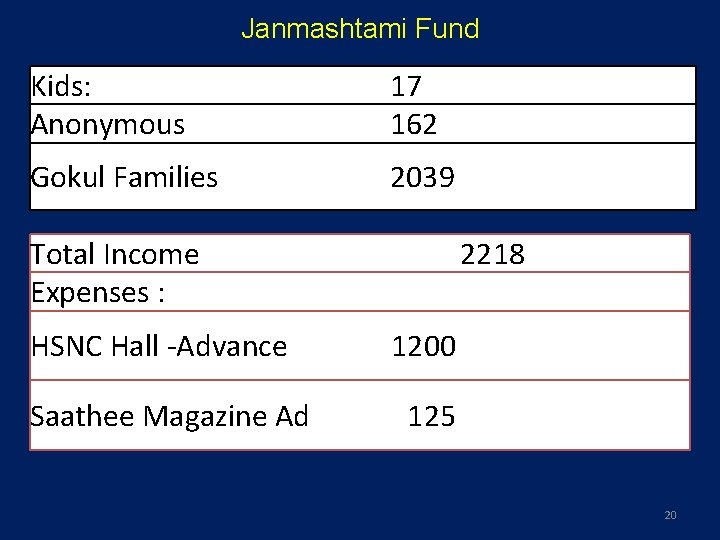 Janmashtami Fund

| Kids: | 17 |
|---|---|
| Anonymous | 162 |
| Gokul Families | 2039 |

| Total Income | | 2218 |
|---|---|---|
| Expenses : | | |
| HSNC Hall -Advance | 1200 | |
| Saathee Magazine Ad | 125 | |

20